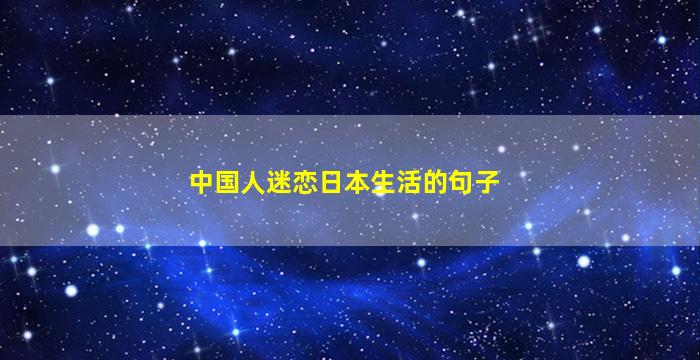 中国人迷恋日本生活的句子